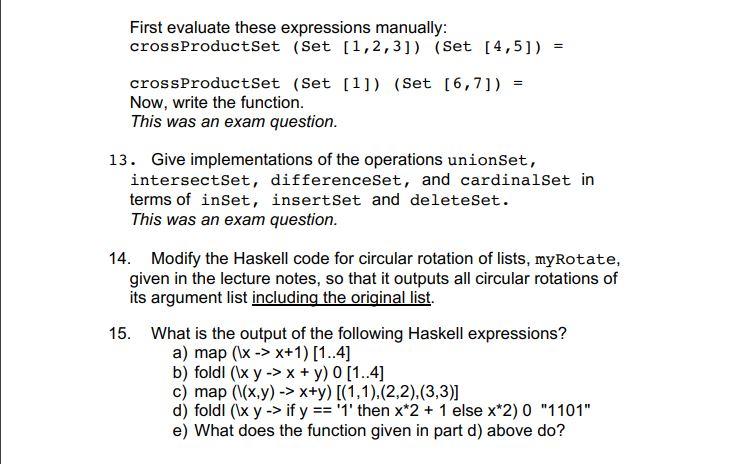 First evaluate these expressions manually:
crossProductSet (Set [1,2,3]) (Set [4,5]) =

crossProductSet (Set [1]) (Set [6,7]) =
Now, write the function.
This was an exam question.

13. Give implementations of the operations unionSet, intersectSet, differenceSet, and cardinalSet in terms of inSet, insertSet and deleteSet.
This was an exam question.

14. Modify the Haskell code for circular rotation of lists, myRotate, given in the lecture notes, so that it outputs all circular rotations of its argument list including the original list.

15. What is the output of the following Haskell expressions?
a) map (\x -> x+1) [1..4]
b) foldl (\x y -> x + y) 0 [1..4]
c) map (\(x,y) -> x+y) [(1,1),(2,2),(3,3)]
d) foldl (\x y -> if y == '1' then x*2 + 1 else x*2) 0 "1101"
e) What does the function given in part d) above do?